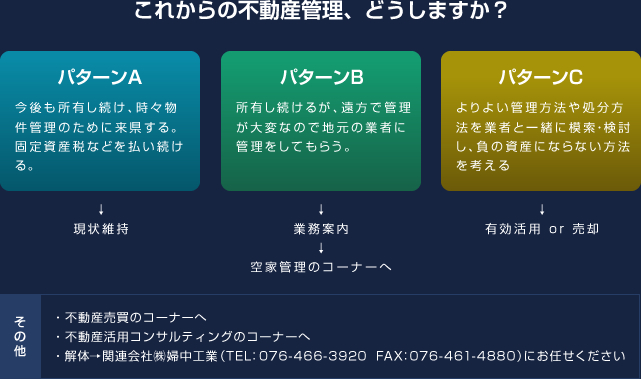 これからの不動産管理、どうしますか？

パターンA

今後も所有し続け、時々物件管理のために来県する。固定資産税などを払い続ける。

↓

現状維持

パターンB

所有し続けるが、遠方で管理が大変なので地元の業者に管理をしてもらう。

↓

業務案内

↓

空家管理のコーナーへ

パターンC

よりよい管理方法や処分方法を業者と一緒に模索・検討し、負の資産にならない方法を考える

↓

有効活用 or 売却

その他

・不動産売買のコーナーへ
・不動産活用コンサルティングのコーナーへ
・解体→関連会社㈱婦中工業（TEL：076-466-3920 FAX：076-461-4880）にお任せください